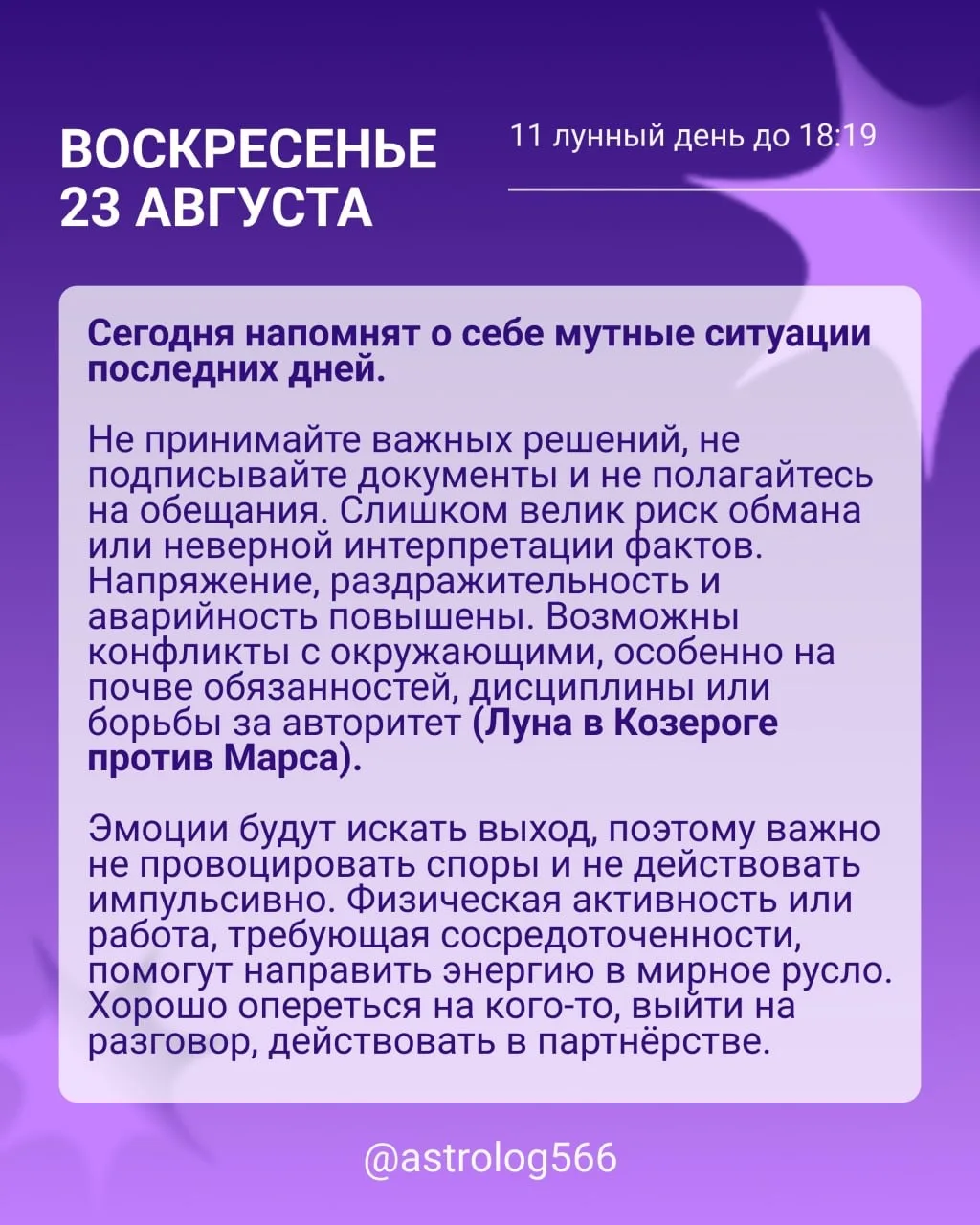 ВОСКРЕСЕНЬЕ
23 АВГУСТА

11 лунный день до 18:19

Сегодня напомнят о себе мутные ситуации последних дней.

Не принимайте важных решений, не подписывайте документы и не полагайтесь на обещания. Слишком велик риск обмана или неверной интерпретации фактов. Напряжение, раздражительность и аварийность повышены. Возможны конфликты с окружающими, особенно на почве обязанностей, дисциплины или борьбы за авторитет (Луна в Козероге против Марса).

Эмоции будут искать выход, поэтому важно не провоцировать споры и не действовать импульсивно. Физическая активность или работа, требующая сосредоточенности, помогут направить энергию в мирное русло. Хорошо опереться на кого-то, выйти на разговор, действовать в партнёрстве.

@astrolog566